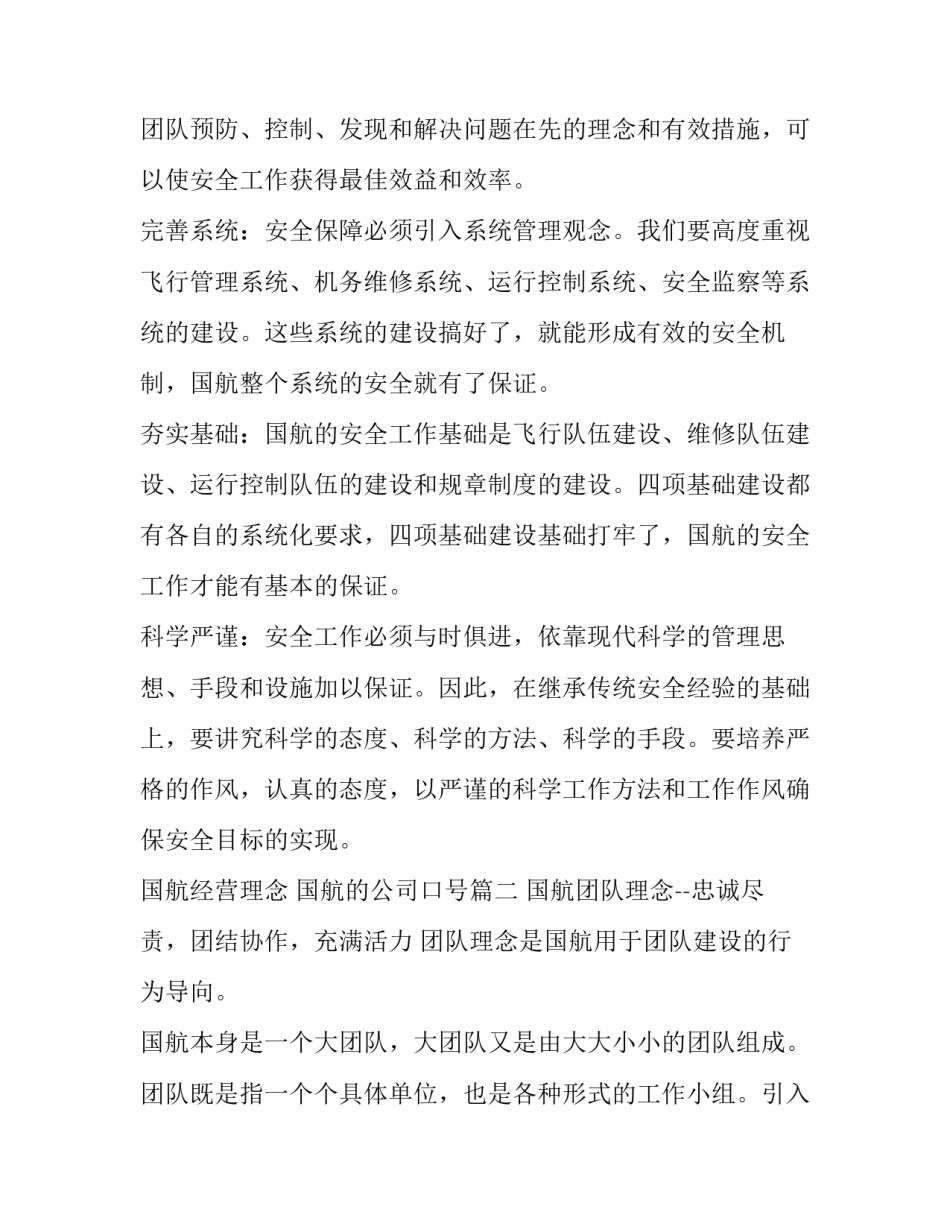 团队预防、控制、发现和解决问题在先的理念和有效措施，可以使安全工作获得最佳效益和效率。

完善系统：安全保障必须引入系统管理观念。我们要高度重视飞行管理系统、机务维修系统、运行控制系统、安全监察等系统的建设。这些系统的建设搞好了，就能形成有效的安全机制，国航整个系统的安全就有了保证。

夯实基础：国航的安全工作基础是飞行队伍建设、维修队伍建设、运行控制队伍的建设和规章制度的建设。四项基础建设都有各自的系统化要求，四项基础建设基础打牢了，国航的安全工作才能有基本的保证。

科学严谨：安全工作必须与时俱进，依靠现代科学的管理思想、手段和设施加以保证。因此，在继承传统安全经验的基础上，要讲究科学的态度、科学的方法、科学的手段。要培养严格的作风，认真的态度，以严谨的科学工作方法和工作作风确保安全目标的实现。

国航经营理念 国航的公司口号篇二 国航团队理念--忠诚尽责，团结协作，充满活力 团队理念是国航用于团队建设的行为导向。

国航本身是一个大团队，大团队又是由大大小小的团队组成。团队既是指一个个具体单位，也是各种形式的工作小组。引入